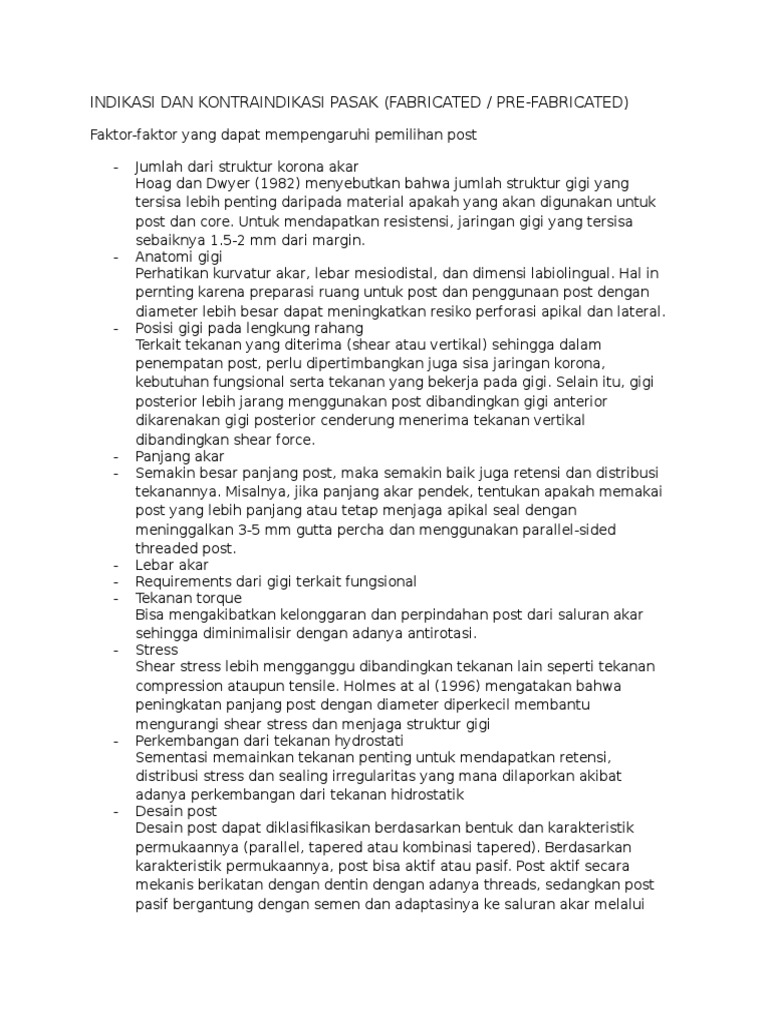 INDIKASI DAN KONTRAINDIKASI PASAK (FABRICATED / PRE-FABRICATED)

Faktor-faktor yang dapat mempengaruhi pemilihan post

- Jumlah dari struktur korona akar
Hoag dan Dwyer (1982) menyebutkan bahwa jumlah struktur gigi yang tersisa lebih penting daripada material apakah yang akan digunakan untuk post dan core. Untuk mendapatkan resistensi, jaringan gigi yang tersisa sebaiknya 1.5-2 mm dari margin.
- Anatomi gigi
Perhatikan kurvatur akar, lebar mesiodistal, dan dimensi labiolingual. Hal in pernting karena preparasi ruang untuk post dan penggunaan post dengan diameter lebih besar dapat meningkatkan resiko perforasi apikal dan lateral.
- Posisi gigi pada lengkung rahang
Terkait tekanan yang diterima (shear atau vertikal) sehingga dalam penempatan post, perlu dipertimbangkan juga sisa jaringan korona, kebutuhan fungsional serta tekanan yang bekerja pada gigi. Selain itu, gigi posterior lebih jarang menggunakan post dibandingkan gigi anterior dikarenakan gigi posterior cenderung menerima tekanan vertikal dibandingkan shear force.
- Panjang akar
- Semakin besar panjang post, maka semakin baik juga retensi dan distribusi tekanannya. Misalnya, jika panjang akar pendek, tentukan apakah memakai post yang lebih panjang atau tetap menjaga apikal seal dengan meninggalkan 3-5 mm gutta percha dan menggunakan parallel-sided threaded post.
- Lebar akar
- Requirements dari gigi terkait fungsional
- Tekanan torque
Bisa mengakibatkan kelonggaran dan perpindahan post dari saluran akar sehingga diminimalisir dengan adanya antirotasi.
- Stress
Shear stress lebih mengganggu dibandingkan tekanan lain seperti tekanan compression ataupun tensile. Holmes at al (1996) mengatakan bahwa peningkatan panjang post dengan diameter diperkecil membantu mengurangi shear stress dan menjaga struktur gigi
- Perkembangan dari tekanan hydrostati
Sementasi memainkan tekanan penting untuk mendapatkan retensi, distribusi stress dan sealing irregularitas yang mana dilaporkan akibat adanya perkembangan dari tekanan hidrostatik
- Desain post
Desain post dapat diklasifikasikan berdasarkan bentuk dan karakteristik permukaannya (parallel, tapered atau kombinasi tapered). Berdasarkan karakteristik permukaannya, post bisa aktif atau pasif. Post aktif secara mekanis berikatan dengan dentin dengan adanya threads, sedangkan post pasif bergantung dengan semen dan adaptasinya ke saluran akar melalui